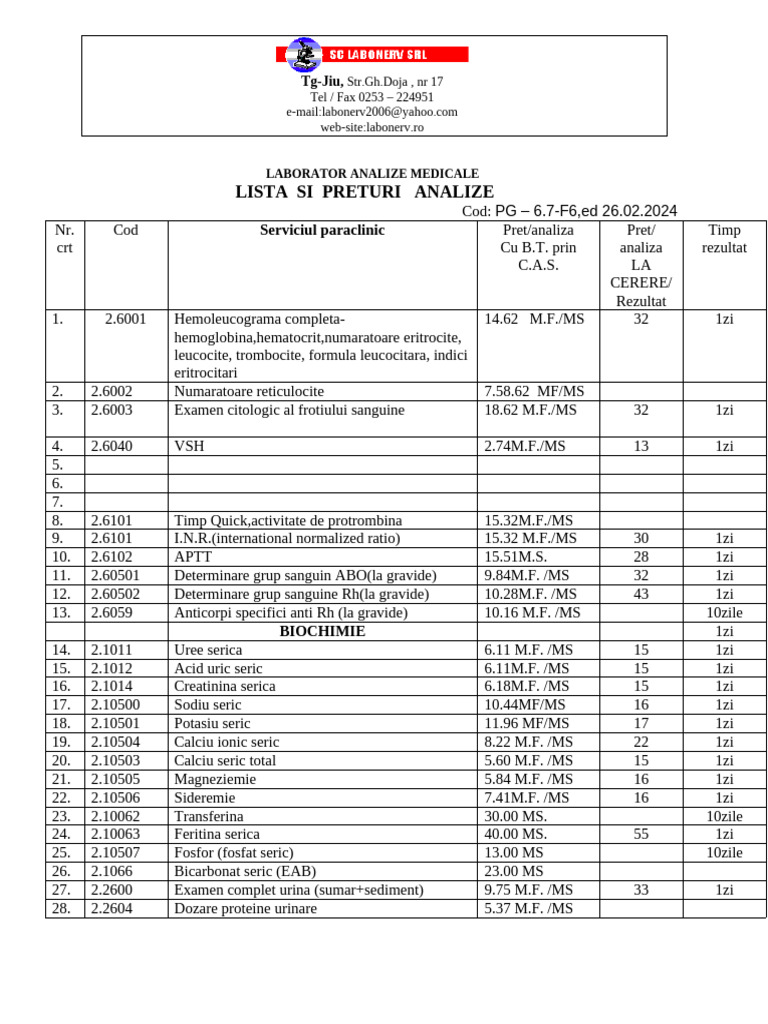 SC LABONERV SRL

Tg-Jiu, Str.Gh.Doja , nr 17
Tel / Fax 0253 – 224951
e-mail:labonerv2006@yahoo.com
web-site:labonerv.ro

LABORATOR ANALIZE MEDICALE
LISTA SI PRETURI ANALIZE
Cod: PG – 6.7-F6,ed 26.02.2024

| Nr. crt | Cod | Serviciul paraclinic | Pret/analiza Cu B.T. prin C.A.S. | Pret/ analiza LA CERERE/ Rezultat | Timp rezultat |
|---|---|---|---|---|---|
| 1. | 2.6001 | Hemoleucograma completa-hemoglobina,hematocrit,numaratoare eritrocite, leucocite, trombocite, formula leucocitara, indici eritrocitari | 14.62 M.F./MS | 32 | 1zi |
| 2. | 2.6002 | Numaratoare reticulocite | 7.58.62 MF/MS | | |
| 3. | 2.6003 | Examen citologic al frotiului sanguine | 18.62 M.F./MS | 32 | 1zi |
| 4. | 2.6040 | VSH | 2.74M.F./MS | 13 | 1zi |
| 5. | | | | | |
| 6. | | | | | |
| 7. | | | | | |
| 8. | 2.6101 | Timp Quick,activitate de protrombina | 15.32M.F./MS | | |
| 9. | 2.6101 | I.N.R.(international normalized ratio) | 15.32 M.F./MS | 30 | 1zi |
| 10. | 2.6102 | APTT | 15.51M.S. | 28 | 1zi |
| 11. | 2.60501 | Determinare grup sanguin ABO(la gravide) | 9.84M.F. /MS | 32 | 1zi |
| 12. | 2.60502 | Determinare grup sanguine Rh(la gravide) | 10.28M.F. /MS | 43 | 1zi |
| 13. | 2.6059 | Anticorpi specifici anti Rh (la gravide) | 10.16 M.F. /MS | | 10zile |
| | | BIOCHIMIE | | | 1zi |
| 14. | 2.1011 | Uree serica | 6.11 M.F. /MS | 15 | 1zi |
| 15. | 2.1012 | Acid uric seric | 6.11M.F. /MS | 15 | 1zi |
| 16. | 2.1014 | Creatinina serica | 6.18M.F. /MS | 15 | 1zi |
| 17. | 2.10500 | Sodiu seric | 10.44MF/MS | 16 | 1zi |
| 18. | 2.10501 | Potasiu seric | 11.96 MF/MS | 17 | 1zi |
| 19. | 2.10504 | Calciu ionic seric | 8.22 M.F. /MS | 22 | 1zi |
| 20. | 2.10503 | Calciu seric total | 5.60 M.F. /MS | 15 | 1zi |
| 21. | 2.10505 | Magneziemie | 5.84 M.F. /MS | 16 | 1zi |
| 22. | 2.10506 | Sideremie | 7.41M.F. /MS | 16 | 1zi |
| 23. | 2.10062 | Transferina | 30.00 MS. | | 10zile |
| 24. | 2.10063 | Feritina serica | 40.00 MS. | 55 | 1zi |
| 25. | 2.10507 | Fosfor (fosfat seric) | 13.00 MS | | 10zile |
| 26. | 2.1066 | Bicarbonat seric (EAB) | 23.00 MS | | |
| 27. | 2.2600 | Examen complet urina (sumar+sediment) | 9.75 M.F. /MS | 33 | 1zi |
| 28. | 2.2604 | Dozare proteine urinare | 5.37 M.F. /MS | | |